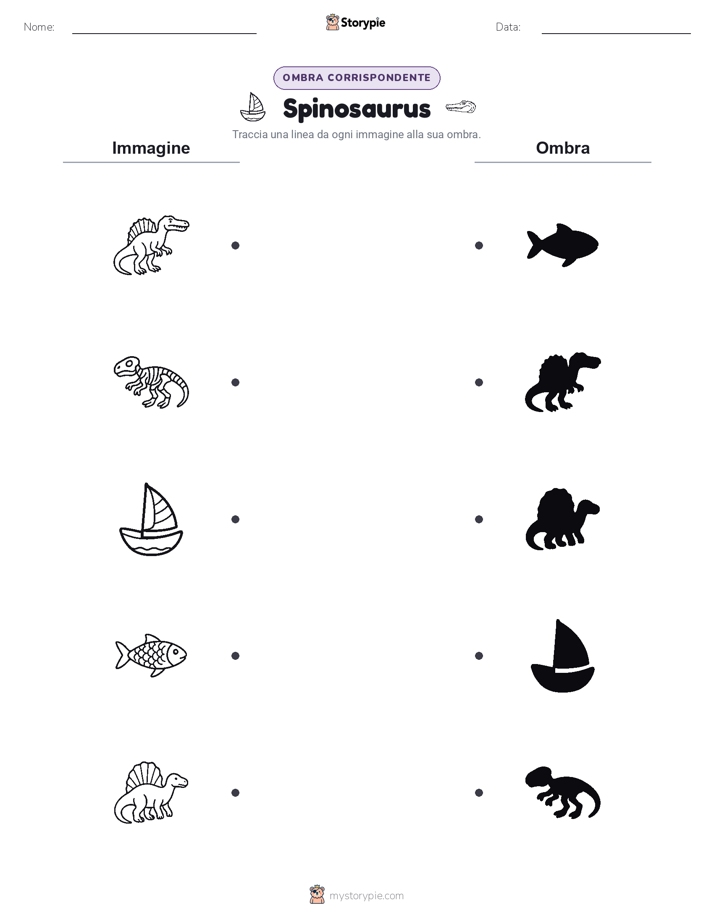 Nome:

Storypie

Data:

OMBRA CORRISPONDENTE

Spinosaurus

Traccia una linea da ogni immagine alla sua ombra.

Immagine

Ombra

mystorypie.com